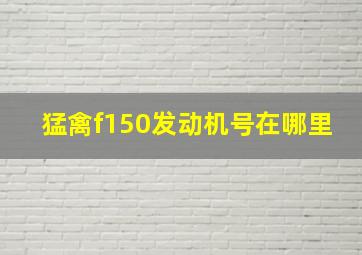 猛禽f150发动机号在哪里